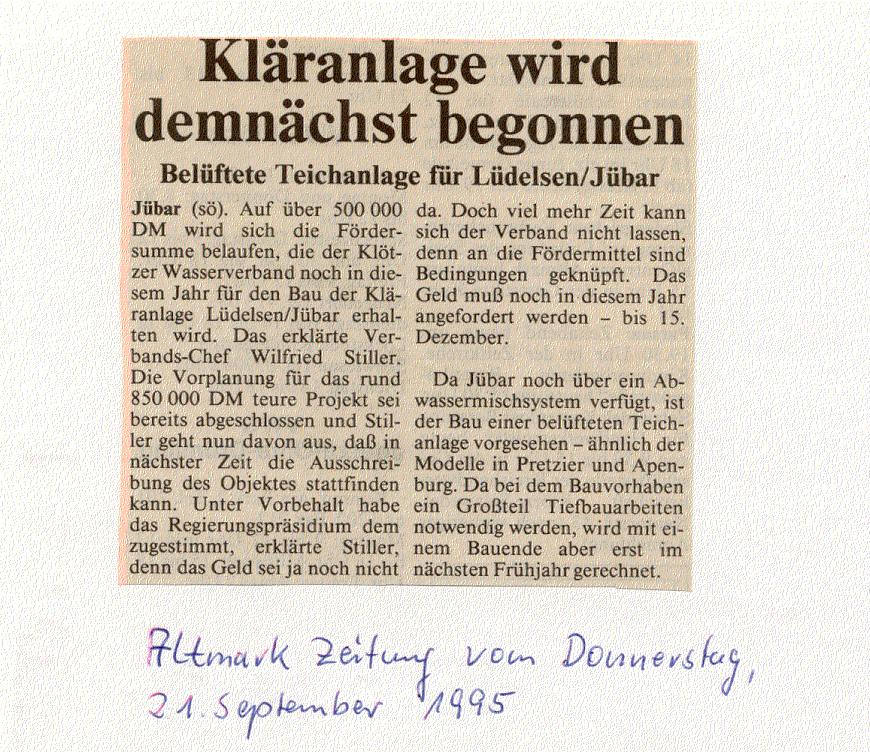 Kläranlage wird demnächst begonnen

Belüftete Teichanlage für Lüdelsen/Jübar

Jübar (sö). Auf über 500 000 DM wird sich die Fördersumme belaufen, die der Klötzer Wasserverband noch in diesem Jahr für den Bau der Kläranlage Lüdelsen/Jübar erhalten wird. Das erklärte Verbands-Chef Wilfried Stiller. Die Vorplanung für das rund 850 000 DM teure Projekt sei bereits abgeschlossen und Stiller geht nun davon aus, daß in nächster Zeit die Ausschreibung des Objektes stattfinden kann. Unter Vorbehalt habe das Regierungspräsidium dem zugestimmt, erklärte Stiller, denn das Geld sei ja noch nicht da. Doch viel mehr Zeit kann sich der Verband nicht lassen, denn an die Fördermittel sind Bedingungen geknüpft. Das Geld muß noch in diesem Jahr angefordert werden – bis 15. Dezember.

Da Jübar noch über ein Abwassermischsystem verfügt, ist der Bau einer belüfteten Teichanlage vorgesehen – ähnlich der Modelle in Pretzier und Apenburg. Da bei dem Bauvorhaben ein Großteil Tiefbauarbeiten notwendig werden, wird mit einem Bauende aber erst im nächsten Frühjahr gerechnet.

Altmark Zeitung vom Donnerstag, 21. September 1995